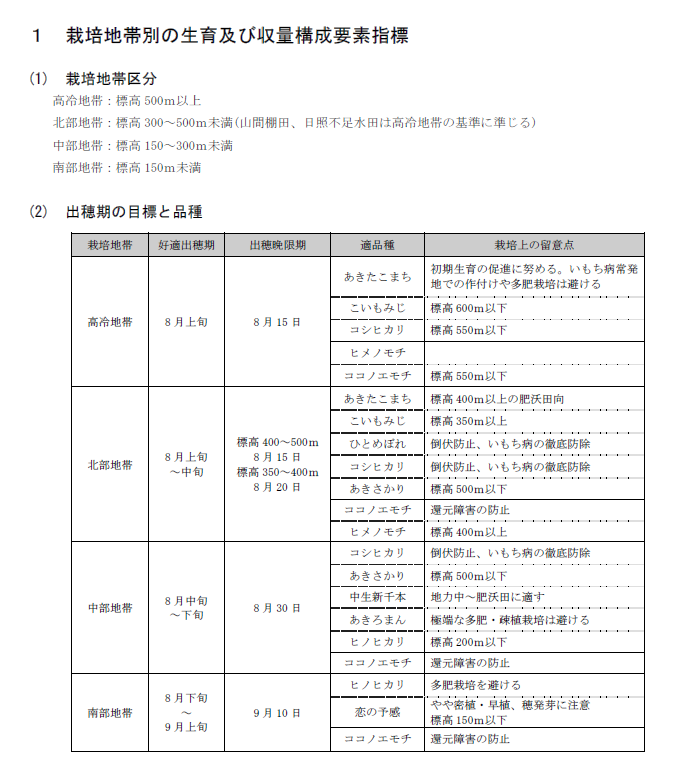 1　栽培地帯別の生育及び収量構成要素指標

(1)　栽培地帯区分

高冷地帯：標高500m以上

北部地帯：標高300～500m未満(山間棚田、日照不足水田は高冷地帯の基準に準じる)

中部地帯：標高150～300m未満

南部地帯：標高150m未満

(2)　出穂期の目標と品種

| 栽培地帯 | 好適出穂期 | 出穂晩限期 | 適品種 | 栽培上の留意点 |
|---|---|---|---|---|
| 高冷地帯 | 8月上旬 | 8月15日 | あきたこまち | 初期生育の促進に努める。いもち病常発地での作付けや多肥栽培は避ける |
| | | | こいもみじ | 標高600m以下 |
| | | | コシヒカリ | 標高550m以下 |
| | | | ヒメノモチ | |
| | | | ココノエモチ | 標高550m以下 |
| 北部地帯 | 8月上旬～中旬 | 標高400～500m 8月15日 標高350～400m 8月20日 | あきたこまち | 標高400m以上の肥沃田向 |
| | | | こいもみじ | 標高350m以上 |
| | | | ひとめぼれ | 倒伏防止、いもち病の徹底防除 |
| | | | コシヒカリ | 倒伏防止、いもち病の徹底防除 |
| | | | あきさかり | 標高500m以下 |
| | | | ココノエモチ | 還元障害の防止 |
| | | | ヒメノモチ | 標高400m以上 |
| 中部地帯 | 8月中旬～下旬 | 8月30日 | コシヒカリ | 倒伏防止、いもち病の徹底防除 |
| | | | あきさかり | 標高500m以下 |
| | | | 中生新千本 | 地力中～肥沃田に適す |
| | | | あきろまん | 極端な多肥・疎植栽培は避ける |
| | | | ヒノヒカリ | 標高200m以下 |
| | | | ココノエモチ | 還元障害の防止 |
| 南部地帯 | 8月下旬～9月上旬 | 9月10日 | ヒノヒカリ | 多肥栽培を避ける |
| | | | 恋の予感 | やや密植・早植、穂発芽に注意 標高150m以下 |
| | | | ココノエモチ | 還元障害の防止 |